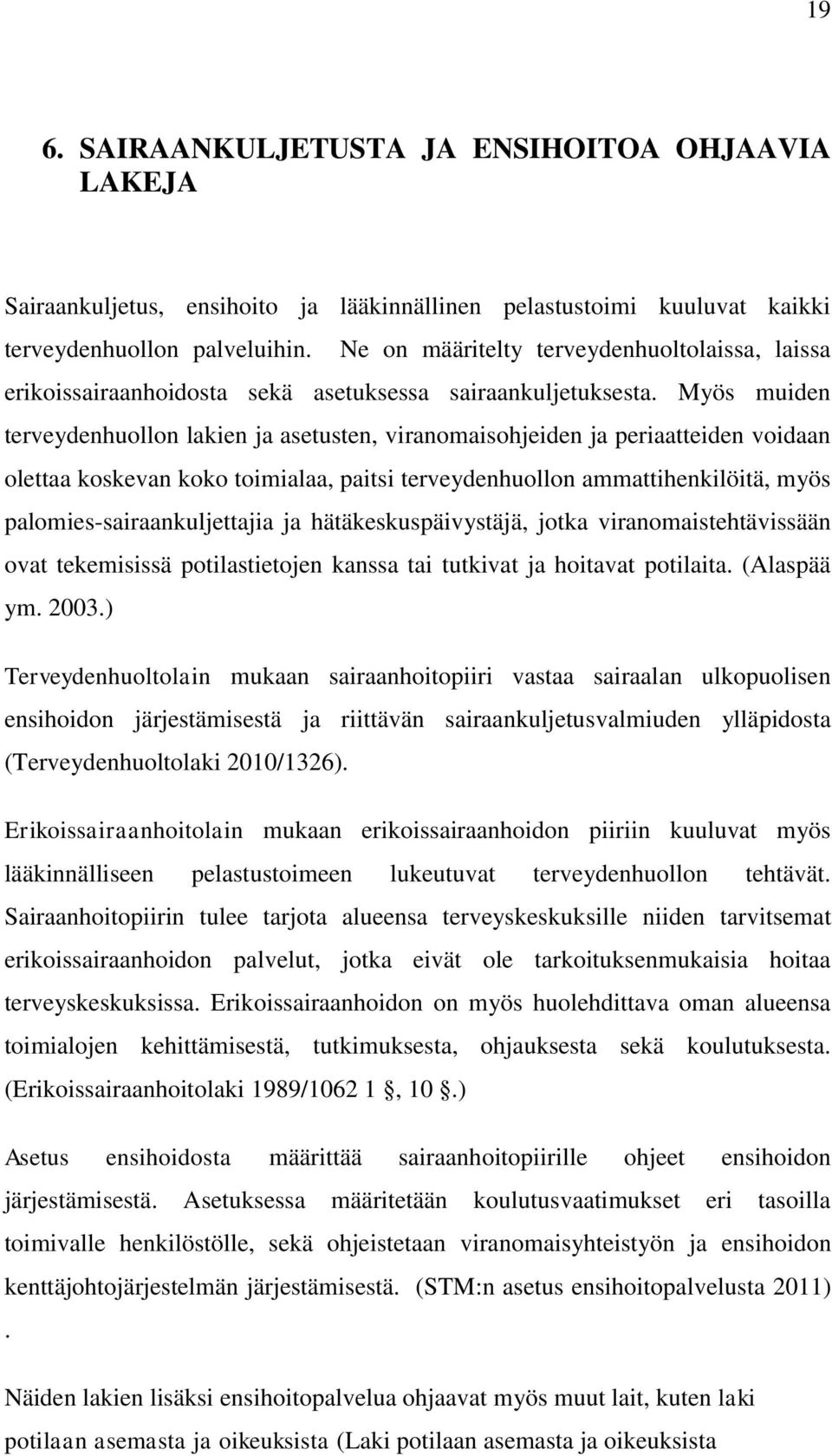 19

6. SAIRAANKULJETUSTA JA ENSIHOITOA OHJAAVIA LAKEJA

Sairaankuljetus, ensihoito ja lääkinnällinen pelastustoimi kuuluvat kaikki terveydenhuollon palveluihin. Ne on määritelty terveydenhuoltolaissa, laissa erikoissairaanhoidosta sekä asetuksessa sairaankuljetuksesta. Myös muiden terveydenhuollon lakien ja asetusten, viranomaisohjeiden ja periaatteiden voidaan olettaa koskevan koko toimialaa, paitsi terveydenhuollon ammattihenkilöitä, myös palomies-sairaankuljettajia ja hätäkeskuspäivystäjä, jotka viranomaistehtävissään ovat tekemisissä potilastietojen kanssa tai tutkivat ja hoitavat potilaita. (Alaspää ym. 2003.)

Terveydenhuoltolain mukaan sairaanhoitopiiri vastaa sairaalan ulkopuolisen ensihoidon järjestämisestä ja riittävän sairaankuljetusvalmiuden ylläpidosta (Terveydenhuoltolaki 2010/1326).

Erikoissairaanhoitolain mukaan erikoissairaanhoidon piiriin kuuluvat myös lääkinnälliseen pelastustoimeen lukeutuvat terveydenhuollon tehtävät. Sairaanhoitopiirin tulee tarjota alueensa terveyskeskuksille niiden tarvitsemat erikoissairaanhoidon palvelut, jotka eivät ole tarkoituksenmukaisia hoitaa terveyskeskuksissa. Erikoissairaanhoidon on myös huolehdittava oman alueensa toimialojen kehittämisestä, tutkimuksesta, ohjauksesta sekä koulutuksesta. (Erikoissairaanhoitolaki 1989/1062 1 , 10 .)

Asetus ensihoidosta määrittää sairaanhoitopiirille ohjeet ensihoidon järjestämisestä. Asetuksessa määritetään koulutusvaatimukset eri tasoilla toimivalle henkilöstölle, sekä ohjeistetaan viranomaisyhteistyön ja ensihoidon kenttäjohtojärjestelmän järjestämisestä. (STM:n asetus ensihoitopalvelusta 2011) .

Näiden lakien lisäksi ensihoitopalvelua ohjaavat myös muut lait, kuten laki potilaan asemasta ja oikeuksista (Laki potilaan asemasta ja oikeuksista